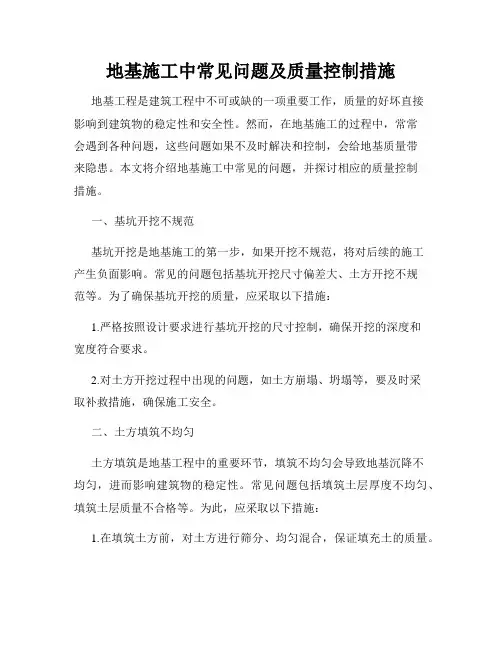 地基施工中常见问题及质量控制措施

地基工程是建筑工程中不可或缺的一项重要工作，质量的好坏直接影响到建筑物的稳定性和安全性。然而，在地基施工的过程中，常常会遇到各种问题，这些问题如果不及时解决和控制，会给地基质量带来隐患。本文将介绍地基施工中常见的问题，并探讨相应的质量控制措施。

一、基坑开挖不规范

基坑开挖是地基施工的第一步，如果开挖不规范，将对后续的施工产生负面影响。常见的问题包括基坑开挖尺寸偏差大、土方开挖不规范等。为了确保基坑开挖的质量，应采取以下措施：

1.严格按照设计要求进行基坑开挖的尺寸控制，确保开挖的深度和宽度符合要求。

2.对土方开挖过程中出现的问题，如土方崩塌、坍塌等，要及时采取补救措施，确保施工安全。

二、土方填筑不均匀

土方填筑是地基工程中的重要环节，填筑不均匀会导致地基沉降不均匀，进而影响建筑物的稳定性。常见问题包括填筑土层厚度不均匀、填筑土层质量不合格等。为此，应采取以下措施：

1.在填筑土方前，对土方进行筛分、均匀混合，保证填充土的质量。